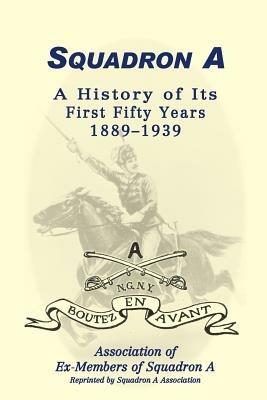 SQUADRON A

A History of Its
First Fifty Years
1889–1939

A

N.G.N.Y.

BOUTEZ EN AVANT

Association of
Ex-Members of Squadron A
Reprinted by Squadron A Association